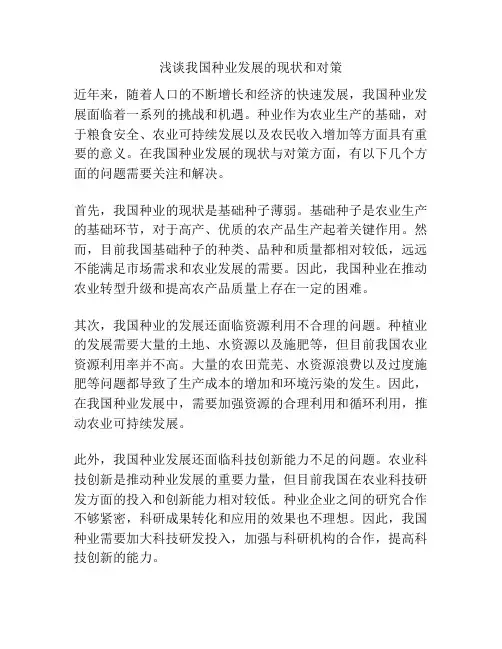 浅谈我国种业发展的现状和对策

近年来，随着人口的不断增长和经济的快速发展，我国种业发展面临着一系列的挑战和机遇。种业作为农业生产的基础，对于粮食安全、农业可持续发展以及农民收入增加等方面具有重要的意义。在我国种业发展的现状与对策方面，有以下几个方面的问题需要关注和解决。

首先，我国种业的现状是基础种子薄弱。基础种子是农业生产的基础环节，对于高产、优质的农产品生产起着关键作用。然而，目前我国基础种子的种类、品种和质量都相对较低，远远不能满足市场需求和农业发展的需要。因此，我国种业在推动农业转型升级和提高农产品质量上存在一定的困难。

其次，我国种业的发展还面临资源利用不合理的问题。种植业的发展需要大量的土地、水资源以及施肥等，但目前我国农业资源利用率并不高。大量的农田荒芜、水资源浪费以及过度施肥等问题都导致了生产成本的增加和环境污染的发生。因此，在我国种业发展中，需要加强资源的合理利用和循环利用，推动农业可持续发展。

此外，我国种业发展还面临科技创新能力不足的问题。农业科技创新是推动种业发展的重要力量，但目前我国在农业科技研发方面的投入和创新能力相对较低。种业企业之间的研究合作不够紧密，科研成果转化和应用的效果也不理想。因此，我国种业需要加大科技研发投入，加强与科研机构的合作，提高科技创新的能力。